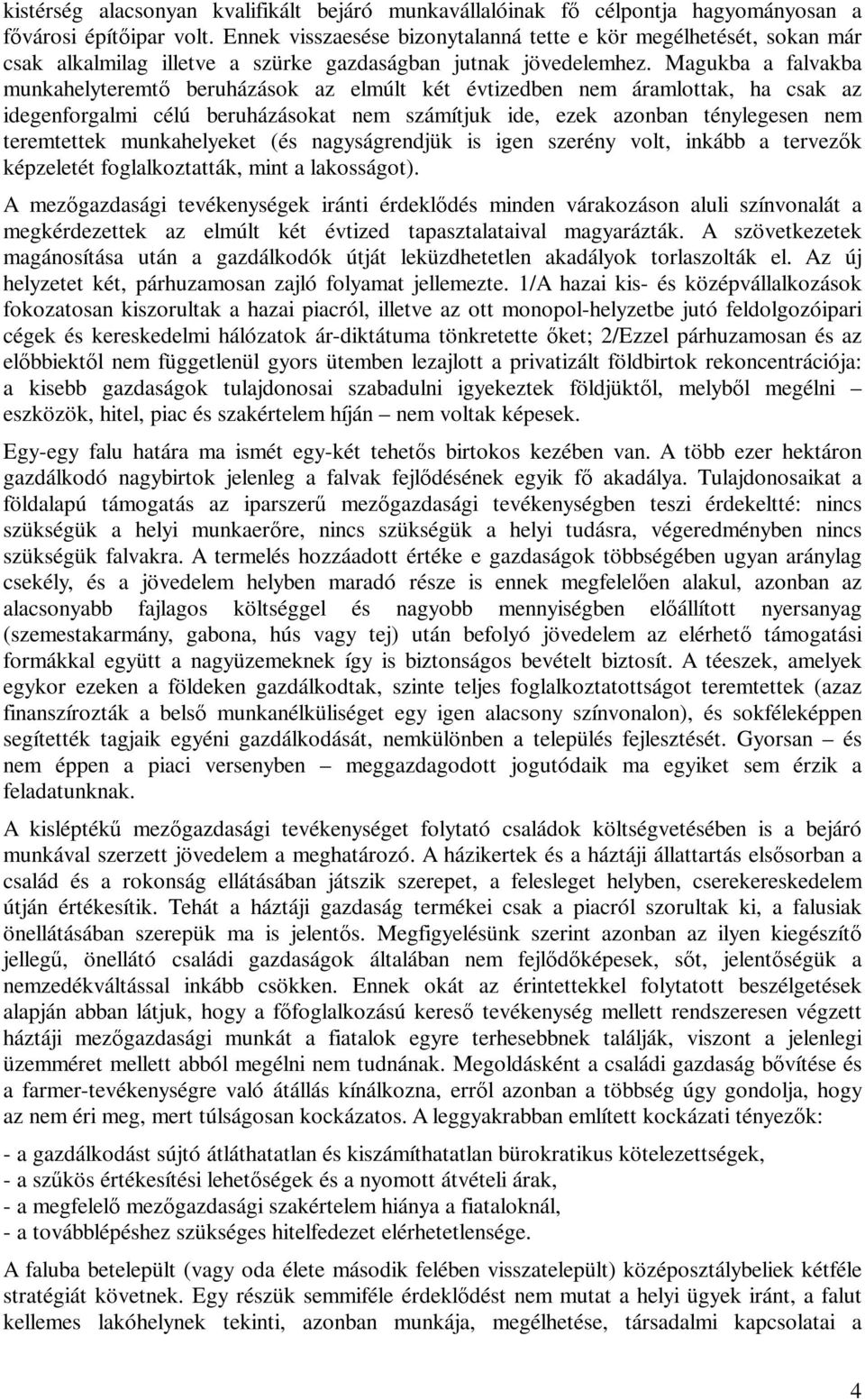 kistérség alacsonyan kvalifikált bejáró munkavállalóinak fő célpontja hagyományosan a fővárosi építőipar volt. Ennek visszaesése bizonytalanná tette e kör megélhetését, sokan már csak alkalmilag illetve a szürke gazdaságban jutnak jövedelemhez. Magukba a falvakba munkahelyteremtő beruházások az elmúlt két évtizedben nem áramlottak, ha csak az idegenforgalmi célú beruházásokat nem számítjuk ide, ezek azonban ténylegesen nem teremtettek munkahelyeket (és nagyságrendjük is igen szerény volt, inkább a tervezők képzeletét foglalkoztatták, mint a lakosságot).

A mezőgazdasági tevékenységek iránti érdeklődés minden várakozáson aluli színvonalát a megkérdezettek az elmúlt két évtized tapasztalataival magyarázták. A szövetkezetek magánosítása után a gazdálkodók útját leküzdhetetlen akadályok torlaszolták el. Az új helyzetet két, párhuzamosan zajló folyamat jellemezte. 1/A hazai kis- és középvállalkozások fokozatosan kiszorultak a hazai piacról, illetve az ott monopol-helyzetbe jutó feldolgozóipari cégek és kereskedelmi hálózatok ár-diktátuma tönkretette őket; 2/Ezzel párhuzamosan és az előbbiektől nem függetlenül gyors ütemben lezajlott a privatizált földbirtok rekoncentrációja: a kisebb gazdaságok tulajdonosai szabadulni igyekeztek földjüktől, melyből megélni – eszközök, hitel, piac és szakértelem híján – nem voltak képesek.

Egy-egy falu határa ma ismét egy-két tehetős birtokos kezében van. A több ezer hektáron gazdálkodó nagybirtok jelenleg a falvak fejlődésének egyik fő akadálya. Tulajdonosaikat a földalapú támogatás az iparszerű mezőgazdasági tevékenységben teszi érdekeltté: nincs szükségük a helyi munkaerőre, nincs szükségük a helyi tudásra, végeredményben nincs szükségük falvakra. A termelés hozzáadott értéke e gazdaságok többségében ugyan aránylag csekély, és a jövedelem helyben maradó része is ennek megfelelően alakul, azonban az alacsonyabb fajlagos költséggel és nagyobb mennyiségben előállított nyersanyag (szemestakarmány, gabona, hús vagy tej) után befolyó jövedelem az elérhető támogatási formákkal együtt a nagyüzemeknek így is biztonságos bevételt biztosít. A téeszek, amelyek egykor ezeken a földeken gazdálkodtak, szinte teljes foglalkoztatottságot teremtettek (azaz finanszírozták a belső munkanélküliséget egy igen alacsony színvonalon), és sokféleképpen segítették tagjaik egyéni gazdálkodását, nemkülönben a település fejlesztését. Gyorsan – és nem éppen a piaci versenyben – meggazdagodott jogutódaik ma egyiket sem érzik a feladatunknak.

A kisléptékű mezőgazdasági tevékenységet folytató családok költségvetésében is a bejáró munkával szerzett jövedelem a meghatározó. A házikertek és a háztáji állattartás elsősorban a család és a rokonság ellátásában játszik szerepet, a felesleget helyben, cserekereskedelem útján értékesítik. Tehát a háztáji gazdaság termékei csak a piacról szorultak ki, a falusiak önellátásában szerepük ma is jelentős. Megfigyelésünk szerint azonban az ilyen kiegészítő jellegű, önellátó családi gazdaságok általában nem fejlődőképesek, sőt, jelentőségük a nemzedékváltással inkább csökken. Ennek okát az érintettekkel folytatott beszélgetések alapján abban látjuk, hogy a főfoglalkozású kereső tevékenység mellett rendszeresen végzett háztáji mezőgazdasági munkát a fiatalok egyre terhesebbnek találják, viszont a jelenlegi üzemméret mellett abból megélni nem tudnának. Megoldásként a családi gazdaság bővítése és a farmer-tevékenységre való átállás kínálkozna, erről azonban a többség úgy gondolja, hogy az nem éri meg, mert túlságosan kockázatos. A leggyakrabban említett kockázati tényezők:

- a gazdálkodást sújtó átláthatatlan és kiszámíthatatlan bürokratikus kötelezettségek,
- a szűkös értékesítési lehetőségek és a nyomott átvételi árak,
- a megfelelő mezőgazdasági szakértelem hiánya a fiataloknál,
- a továbblépéshez szükséges hitelfedezet elérhetetlensége.

A faluba betelepült (vagy oda élete második felében visszatelepült) középosztálybeliek kétféle stratégiát követnek. Egy részük semmiféle érdeklődést nem mutat a helyi ügyek iránt, a falut kellemes lakóhelynek tekinti, azonban munkája, megélhetése, társadalmi kapcsolatai a

4